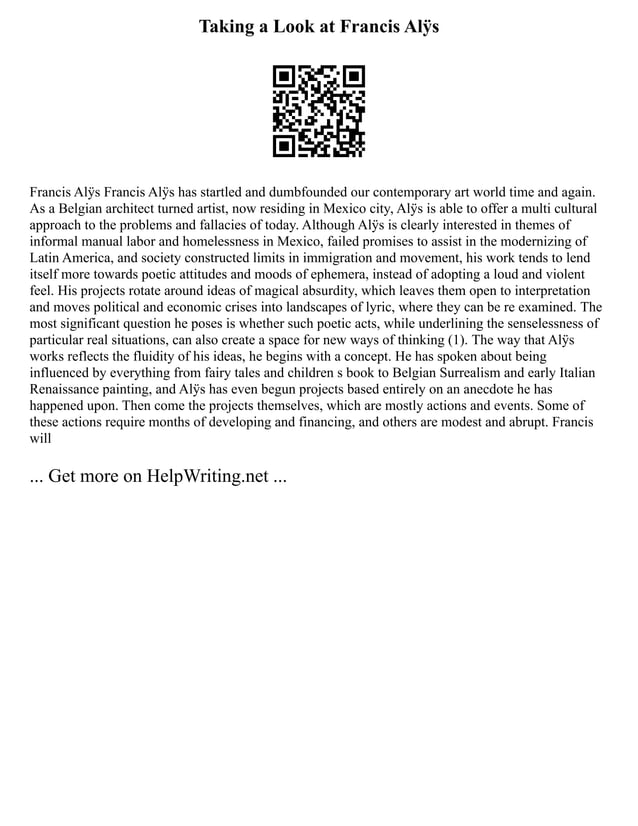 Taking a Look at Francis Alÿs

Francis Alÿs Francis Alÿs has startled and dumbfounded our contemporary art world time and again. As a Belgian architect turned artist, now residing in Mexico city, Alÿs is able to offer a multi cultural approach to the problems and fallacies of today. Although Alÿs is clearly interested in themes of informal manual labor and homelessness in Mexico, failed promises to assist in the modernizing of Latin America, and society constructed limits in immigration and movement, his work tends to lend itself more towards poetic attitudes and moods of ephemera, instead of adopting a loud and violent feel. His projects rotate around ideas of magical absurdity, which leaves them open to interpretation and moves political and economic crises into landscapes of lyric, where they can be re examined. The most significant question he poses is whether such poetic acts, while underlining the senselessness of particular real situations, can also create a space for new ways of thinking (1). The way that Alÿs works reflects the fluidity of his ideas, he begins with a concept. He has spoken about being influenced by everything from fairy tales and children s book to Belgian Surrealism and early Italian Renaissance painting, and Alÿs has even begun projects based entirely on an anecdote he has happened upon. Then come the projects themselves, which are mostly actions and events. Some of these actions require months of developing and financing, and others are modest and abrupt. Francis will

... Get more on HelpWriting.net ...